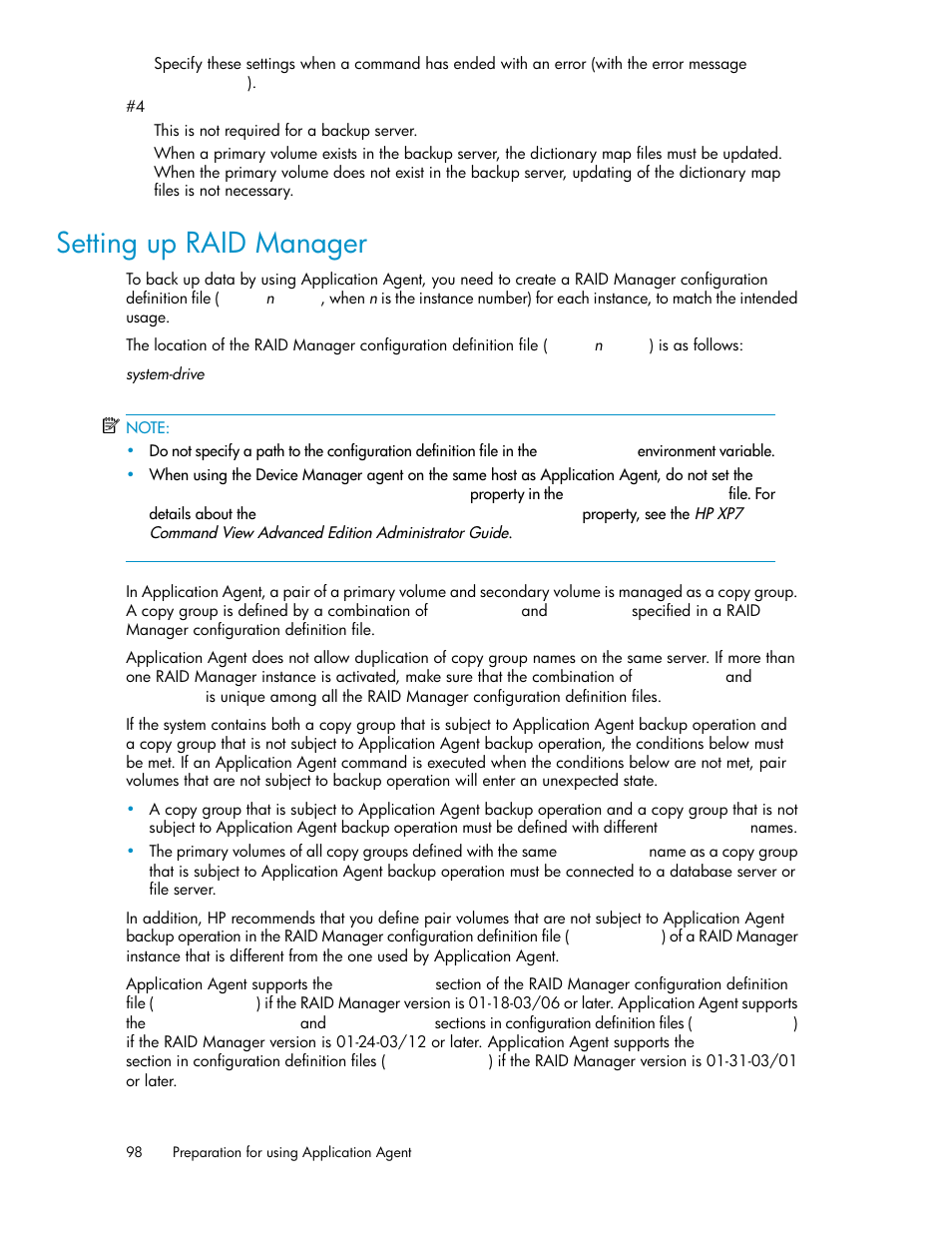 Specify these settings when a command has ended with an error (with the error message ).

#4

This is not required for a backup server.

When a primary volume exists in the backup server, the dictionary map files must be updated. When the primary volume does not exist in the backup server, updating of the dictionary map files is not necessary.

Setting up RAID Manager

To back up data by using Application Agent, you need to create a RAID Manager configuration definition file ( n , when n is the instance number) for each instance, to match the intended usage.

The location of the RAID Manager configuration definition file ( n ) is as follows:

system-drive

NOTE:

• Do not specify a path to the configuration definition file in the environment variable.

• When using the Device Manager agent on the same host as Application Agent, do not set the property in the file. For details about the property, see the HP XP7 Command View Advanced Edition Administrator Guide.

In Application Agent, a pair of a primary volume and secondary volume is managed as a copy group. A copy group is defined by a combination of and specified in a RAID Manager configuration definition file.

Application Agent does not allow duplication of copy group names on the same server. If more than one RAID Manager instance is activated, make sure that the combination of and is unique among all the RAID Manager configuration definition files.

If the system contains both a copy group that is subject to Application Agent backup operation and a copy group that is not subject to Application Agent backup operation, the conditions below must be met. If an Application Agent command is executed when the conditions below are not met, pair volumes that are not subject to backup operation will enter an unexpected state.

• A copy group that is subject to Application Agent backup operation and a copy group that is not subject to Application Agent backup operation must be defined with different names.

• The primary volumes of all copy groups defined with the same name as a copy group that is subject to Application Agent backup operation must be connected to a database server or file server.

In addition, HP recommends that you define pair volumes that are not subject to Application Agent backup operation in the RAID Manager configuration definition file ( ) of a RAID Manager instance that is different from the one used by Application Agent.

Application Agent supports the section of the RAID Manager configuration definition file ( ) if the RAID Manager version is 01-18-03/06 or later. Application Agent supports the and sections in configuration definition files ( ) if the RAID Manager version is 01-24-03/12 or later. Application Agent supports the section in configuration definition files ( ) if the RAID Manager version is 01-31-03/01 or later.

98 Preparation for using Application Agent